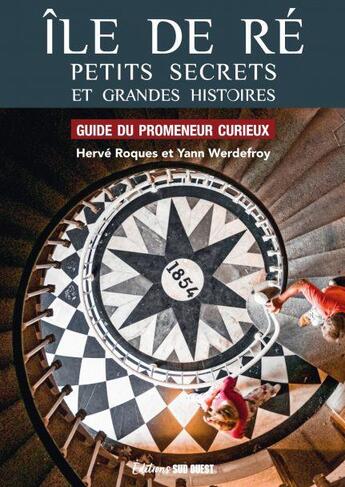 ÎLE DE RÉ
PETITS SECRETS
ET GRANDES HISTOIRES

GUIDE DU PROMENEUR CURIEUX

Hervé Roques et Yann Werdefroy

1854

Éditions SUD OUEST